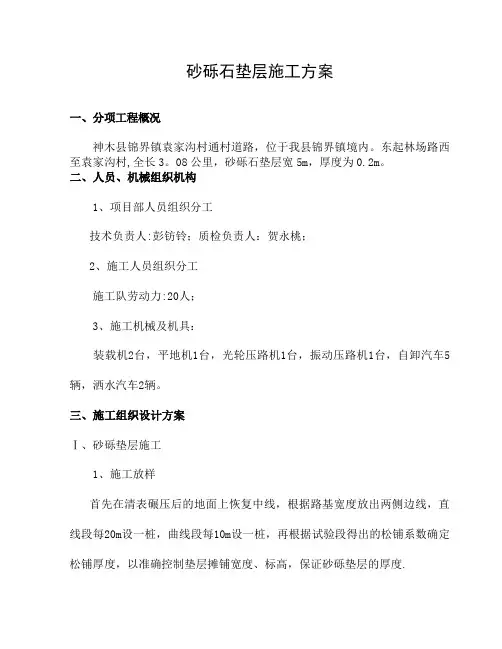 砂砾石垫层施工方案

一、分项工程概况

神木县锦界镇袁家沟村通村道路，位于我县锦界镇境内。东起林场路西至袁家沟村,全长3。08公里，砂砾石垫层宽5m，厚度为0.2m。

二、人员、机械组织机构

1、项目部人员组织分工

技术负责人:彭钫铃；质检负责人：贺永桃；

2、施工人员组织分工

施工队劳动力:20人；

3、施工机械及机具：

装载机2台，平地机1台，光轮压路机1台，振动压路机1台，自卸汽车5辆，洒水汽车2辆。

三、施工组织设计方案

Ⅰ、砂砾垫层施工

1、施工放样

首先在清表碾压后的地面上恢复中线，根据路基宽度放出两侧边线，直线段每20m设一桩，曲线段每10m设一桩，再根据试验段得出的松铺系数确定松铺厚度，以准确控制垫层摊铺宽度、标高，保证砂砾垫层的厚度.